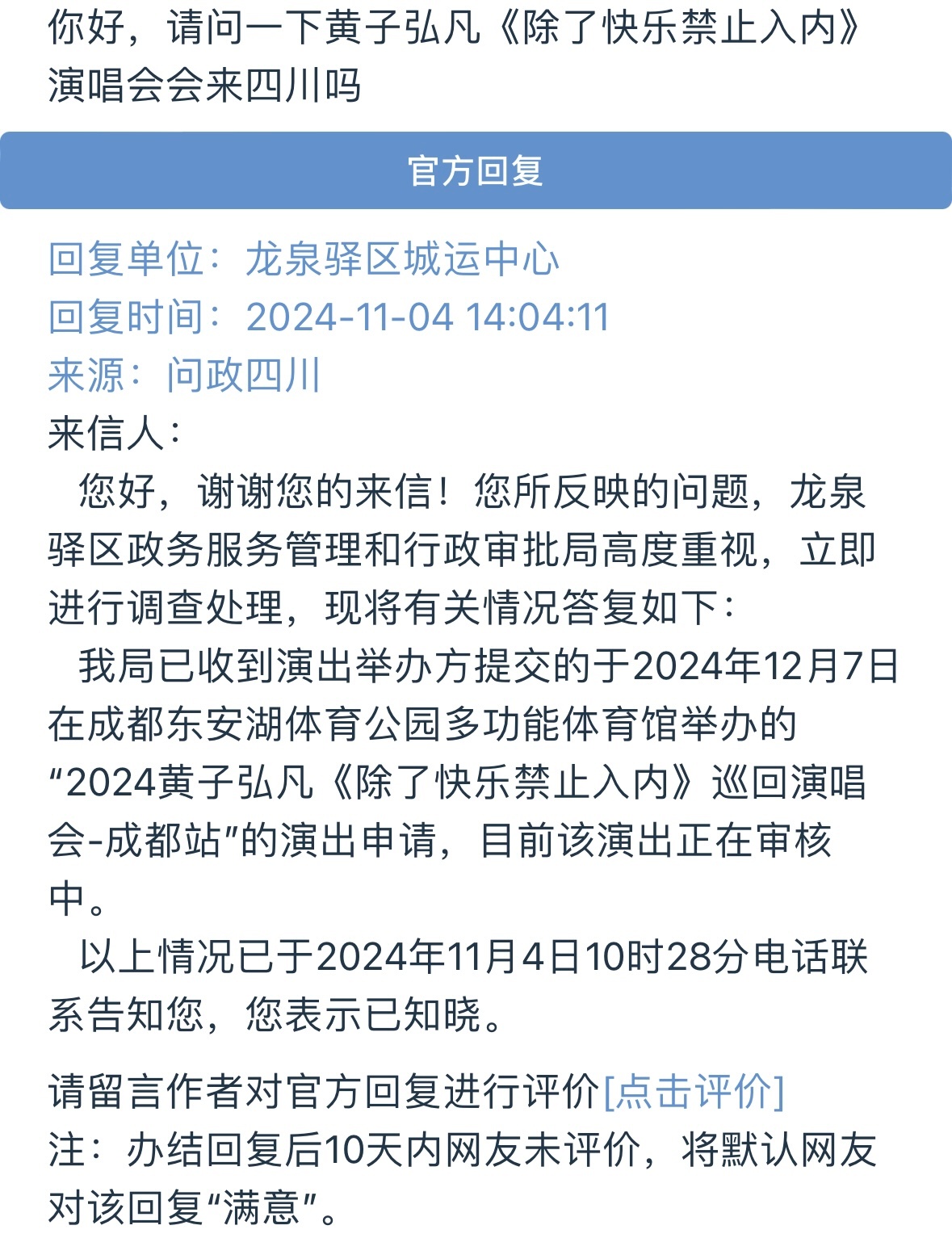 你好，请问一下黄子弘凡《除了快乐禁止入内》演唱会会来四川吗

官方回复

回复单位：龙泉驿区城运中心
回复时间：2024-11-04 14:04:11
来源：问政四川
来信人：

您好，谢谢您的来信！您所反映的问题，龙泉驿区政务服务管理和行政审批局高度重视，立即进行调查处理，现将有关情况答复如下：

我局已收到演出举办方提交的于2024年12月7日在成都东安湖体育公园多功能体育馆举办的“2024黄子弘凡《除了快乐禁止入内》巡回演唱会-成都站”的演出申请，目前该演出正在审核中。

以上情况已于2024年11月4日10时28分电话联系告知您，您表示已知晓。

请留言作者对官方回复进行评价[点击评价]
注：办结回复后10天内网友未评价，将默认网友对该回复“满意”。